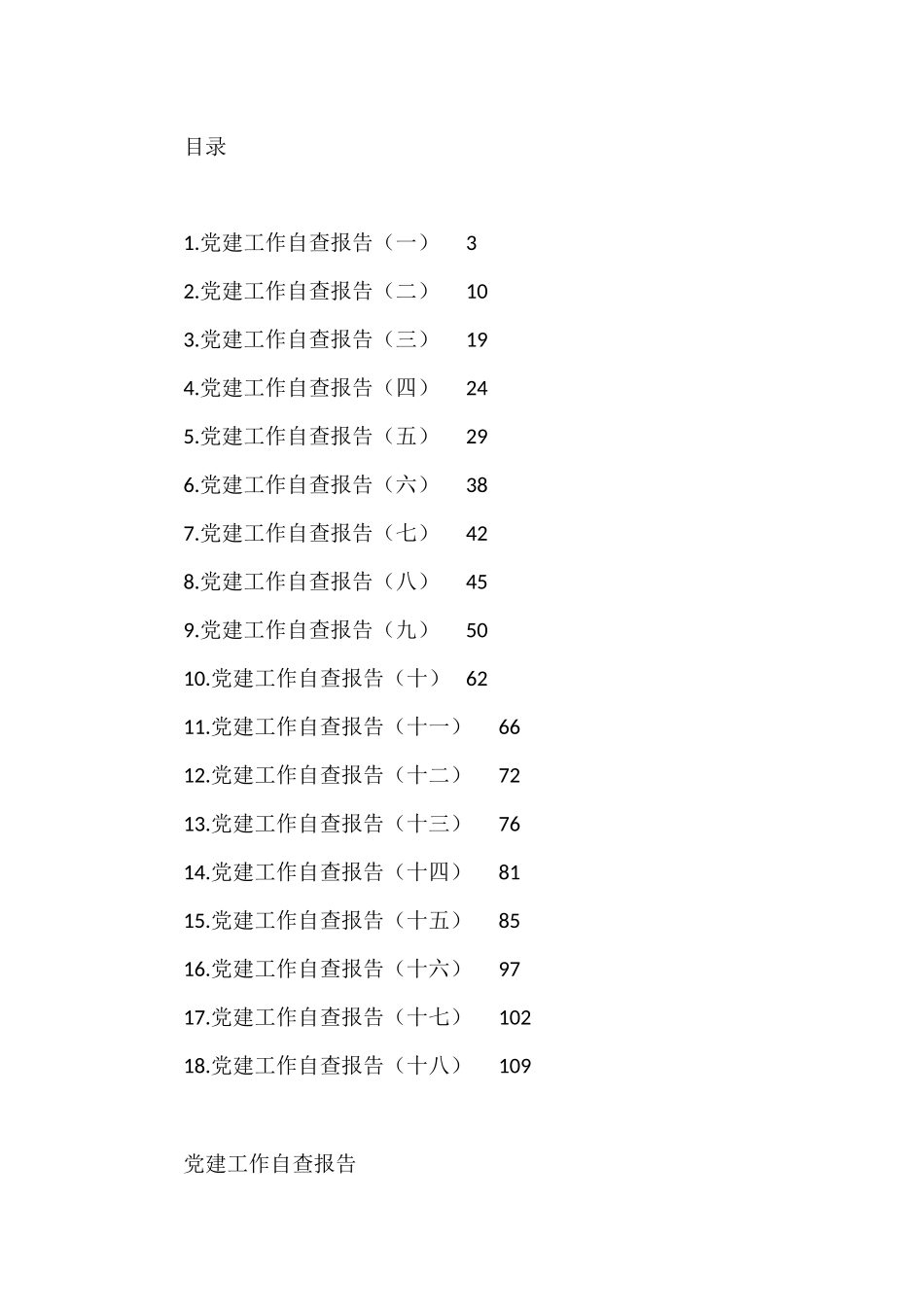 目录

1.党建工作自查报告（一） 3
2.党建工作自查报告（二） 10
3.党建工作自查报告（三） 19
4.党建工作自查报告（四） 24
5.党建工作自查报告（五） 29
6.党建工作自查报告（六） 38
7.党建工作自查报告（七） 42
8.党建工作自查报告（八） 45
9.党建工作自查报告（九） 50
10.党建工作自查报告（十） 62
11.党建工作自查报告（十一） 66
12.党建工作自查报告（十二） 72
13.党建工作自查报告（十三） 76
14.党建工作自查报告（十四） 81
15.党建工作自查报告（十五） 85
16.党建工作自查报告（十六） 97
17.党建工作自查报告（十七） 102
18.党建工作自查报告（十八） 109

党建工作自查报告